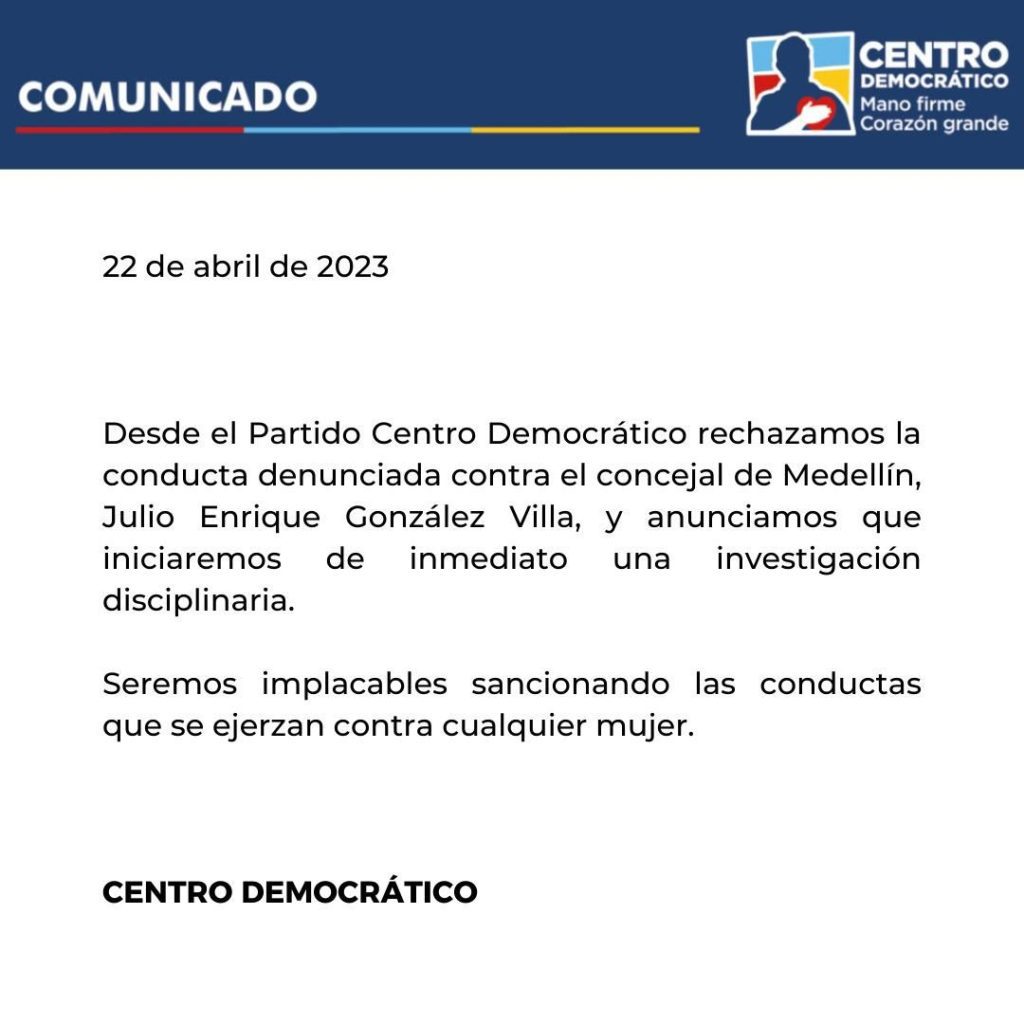 COMUNICADO

CENTRO DEMOCRÁTICO
Mano firme
Corazón grande

22 de abril de 2023

Desde el Partido Centro Democrático rechazamos la conducta denunciada contra el concejal de Medellín, Julio Enrique González Villa, y anunciamos que iniciaremos de inmediato una investigación disciplinaria.

Seremos implacables sancionando las conductas que se ejerzan contra cualquier mujer.

CENTRO DEMOCRÁTICO